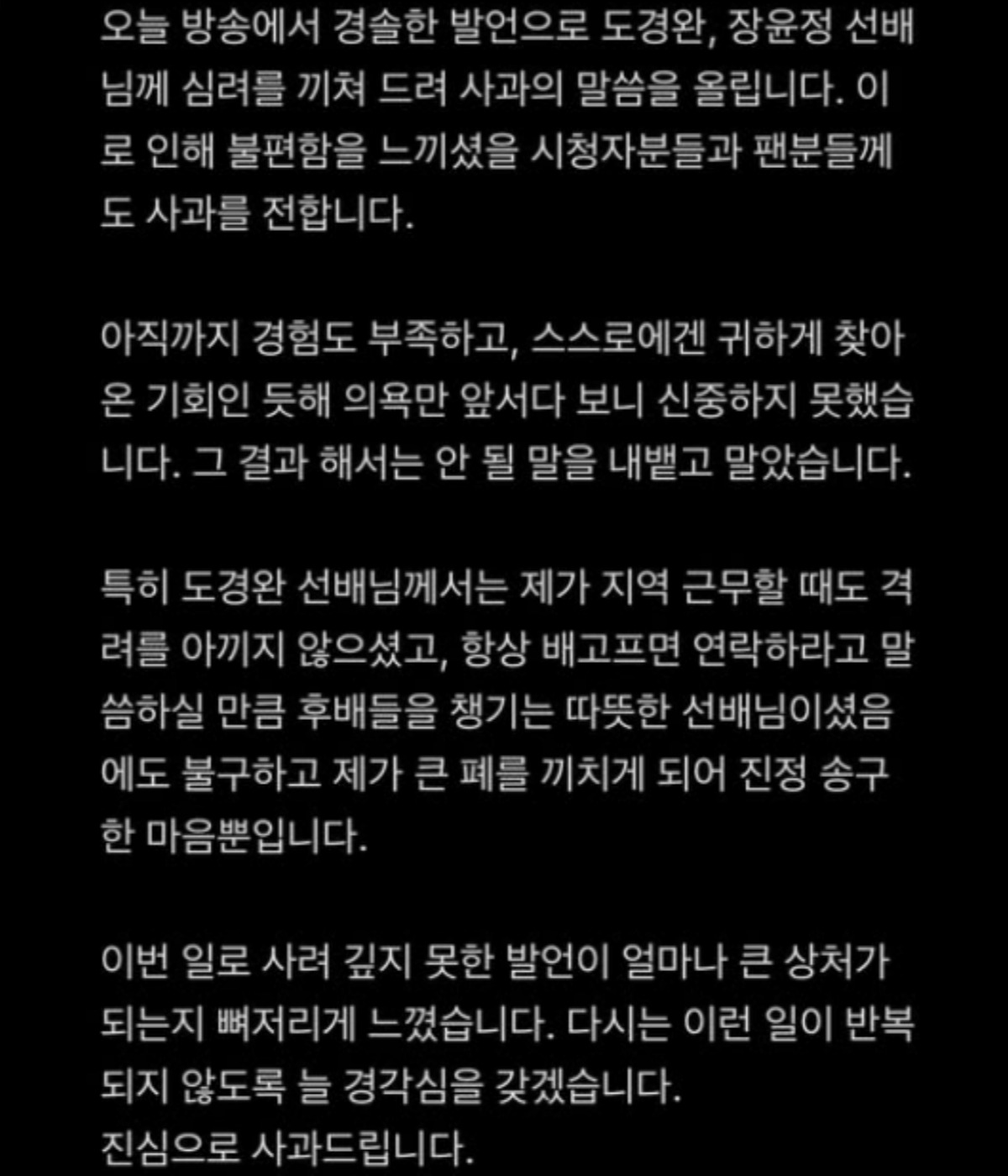 오늘 방송에서 경솔한 발언으로 도경완, 장윤정 선배님께 심려를 끼쳐 드려 사과의 말씀을 올립니다. 이로 인해 불편함을 느끼셨을 시청자분들과 팬분들께도 사과를 전합니다.

아직까지 경험도 부족하고, 스스로에겐 귀하게 찾아온 기회인 듯해 의욕만 앞서다 보니 신중하지 못했습니다. 그 결과 해서는 안 될 말을 내뱉고 말았습니다.

특히 도경완 선배님께서는 제가 지역 근무할 때도 격려를 아끼지 않으셨고, 항상 배고프면 연락하라고 말씀하실 만큼 후배들을 챙기는 따뜻한 선배님이셨음에도 불구하고 제가 큰 폐를 끼치게 되어 진정 송구한 마음뿐입니다.

이번 일로 사려 깊지 못한 발언이 얼마나 큰 상처가 되는지 뼈저리게 느꼈습니다. 다시는 이런 일이 반복되지 않도록 늘 경각심을 갖겠습니다.
진심으로 사과드립니다.